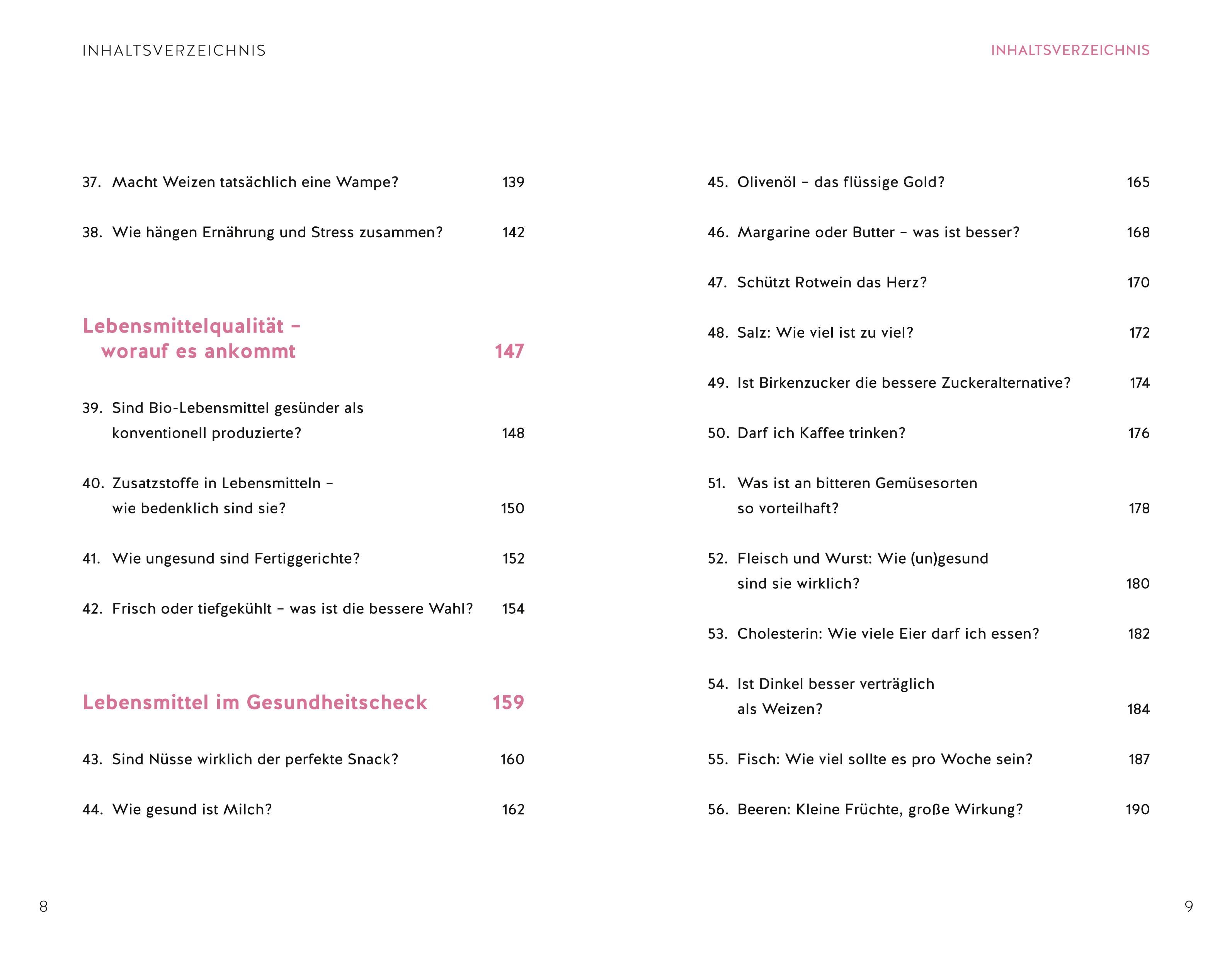 INHALTSVERZEICHNIS

37. Macht Weizen tatsächlich eine Wampe? 139

38. Wie hängen Ernährung und Stress zusammen? 142

Lebensmittelqualität – worauf es ankommt 147

39. Sind Bio-Lebensmittel gesünder als konventionell produzierte? 148

40. Zusatzstoffe in Lebensmitteln – wie bedenklich sind sie? 150

41. Wie ungesund sind Fertiggerichte? 152

42. Frisch oder tiefgekühlt – was ist die bessere Wahl? 154

Lebensmittel im Gesundheitscheck 159

43. Sind Nüsse wirklich der perfekte Snack? 160

44. Wie gesund ist Milch? 162

8

INHALTSVERZEICHNIS

45. Olivenöl – das flüssige Gold? 165

46. Margarine oder Butter – was ist besser? 168

47. Schützt Rotwein das Herz? 170

48. Salz: Wie viel ist zu viel? 172

49. Ist Birkenzucker die bessere Zuckeralternative? 174

50. Darf ich Kaffee trinken? 176

51. Was ist an bitteren Gemüsesorten so vorteilhaft? 178

52. Fleisch und Wurst: Wie (un)gesund sind sie wirklich? 180

53. Cholesterin: Wie viele Eier darf ich essen? 182

54. Ist Dinkel besser verträglich als Weizen? 184

55. Fisch: Wie viel sollte es pro Woche sein? 187

56. Beeren: Kleine Früchte, große Wirkung? 190

9